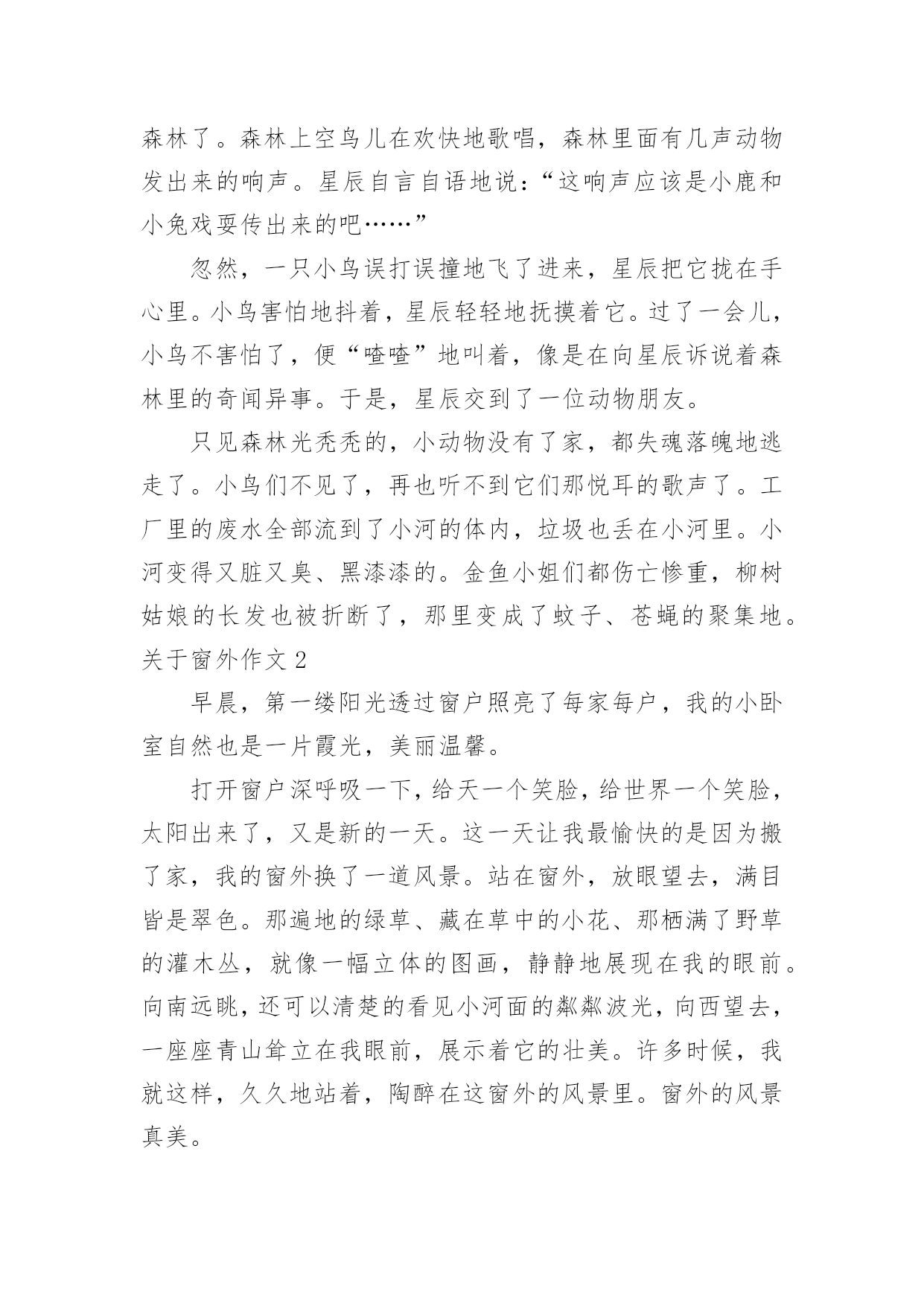 森林了。森林上空鸟儿在欢快地歌唱，森林里面有几声动物发出来的响声。星辰自言自语地说：“这响声应该是小鹿和小兔戏耍传出来的吧……”

忽然，一只小鸟误打误撞地飞了进来，星辰把它拢在手心里。小鸟害怕地抖着，星辰轻轻地抚摸着它。过了一会儿，小鸟不害怕了，便“喳喳”地叫着，像是在向星辰诉说着森林里的奇闻异事。于是，星辰交到了一位动物朋友。

只见森林光秃秃的，小动物没有了家，都失魂落魄地逃走了。小鸟们不见了，再也听不到它们那悦耳的歌声了。工厂里的废水全部流到了小河的体内，垃圾也丢在小河里。小河变得又脏又臭、黑漆漆的。金鱼小姐们都伤亡惨重，柳树姑娘的长发也被折断了，那里变成了蚊子、苍蝇的聚集地。

关于窗外作文 2

早晨，第一缕阳光透过窗户照亮了每家每户，我的小卧室自然也是一片霞光，美丽温馨。

打开窗户深呼吸一下，给天一个笑脸，给世界一个笑脸，太阳出来了，又是新的一天。这一天让我最愉快的是因为搬了家，我的窗外换了一道风景。站在窗外，放眼望去，满目皆是翠色。那遍地的绿草、藏在草中的小花、那栖满了野草的灌木丛，就像一幅立体的图画，静静地展现在我的眼前。向南远眺，还可以清楚的看见小河面的粼粼波光，向西望去，一座座青山耸立在我眼前，展示着它的壮美。许多时候，我就这样，久久地站着，陶醉在这窗外的风景里。窗外的风景真美。